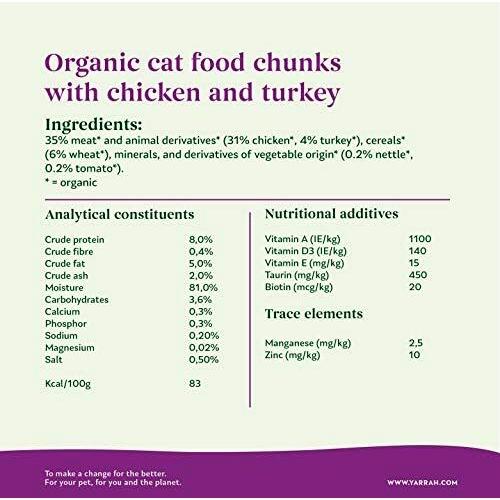 Organic cat food chunks with chicken and turkey

Ingredients:
35% meat* and animal derivatives* (31% chicken*, 4% turkey*), cereals* (6% wheat*), minerals, and derivatives of vegetable origin* (0.2% nettle*, 0.2% tomato*).
* = organic

Analytical constituents

Crude protein 8,0%
Crude fibre 0,4%
Crude fat 5,0%
Crude ash 2,0%
Moisture 81,0%
Carbohydrates 3,6%
Calcium 0,3%
Phosphor 0,3%
Sodium 0,20%
Magnesium 0,02%
Salt 0,50%

Kcal/100g 83

Nutritional additives

Vitamin A (IE/kg) 1100
Vitamin D3 (IE/kg) 140
Vitamin E (mg/kg) 15
Taurin (mg/kg) 450
Biotin (mcg/kg) 20

Trace elements

Manganese (mg/kg) 2,5
Zinc (mg/kg) 10

To make a change for the better.
For your pet, for you and the planet.

WWW.YARRAH.COM